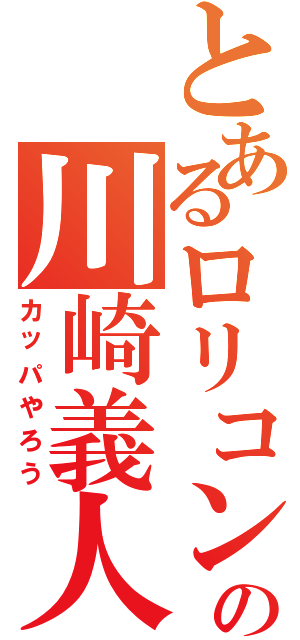 とあるロリコンの川崎義人
カッパやろう